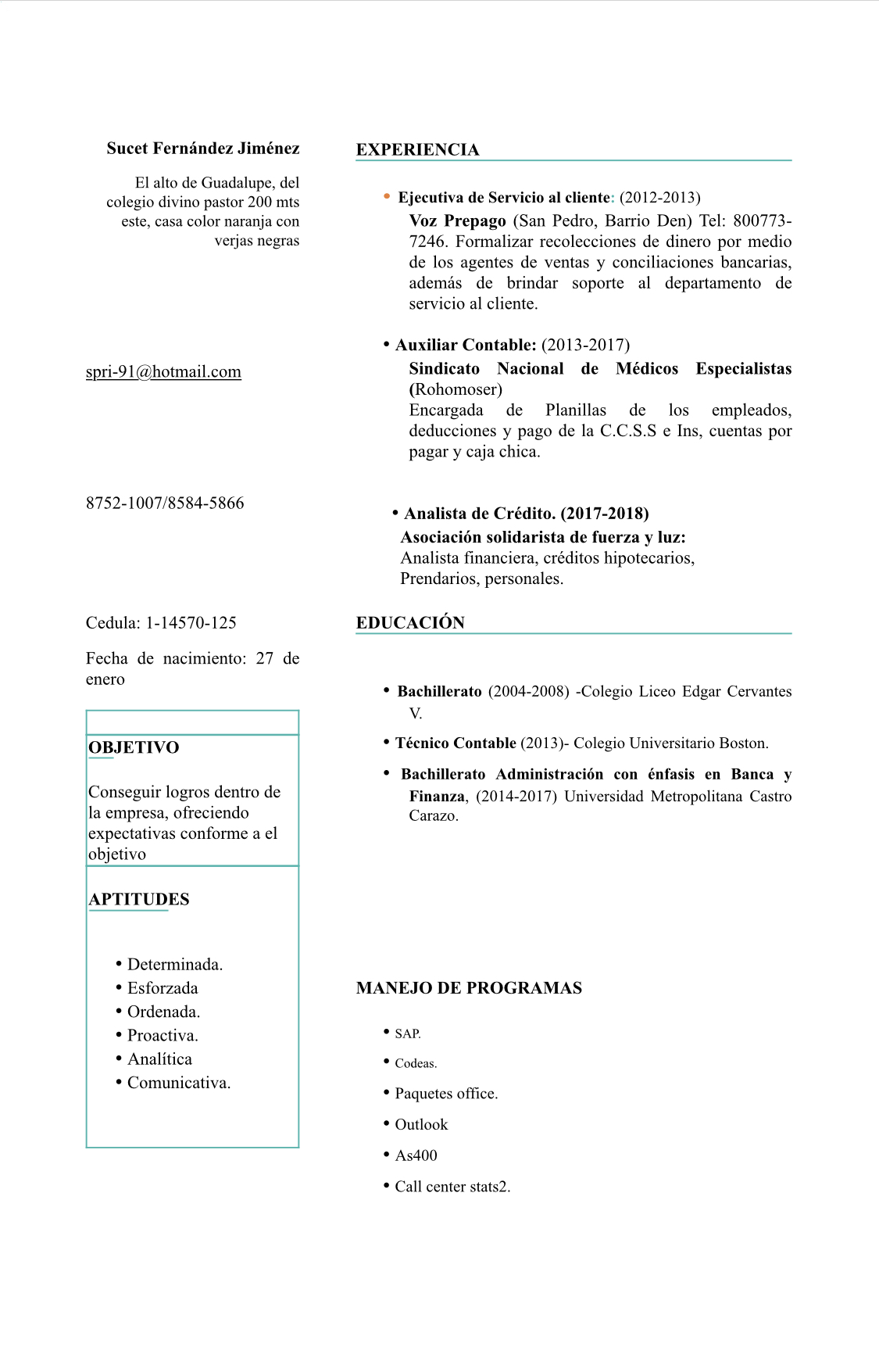 Sucet Fernández Jiménez

El alto de Guadalupe, del colegio divino pastor 200 mts este, casa color naranja con verjas negras

spri-91@hotmail.com

8752-1007/8584-5866

Cedula: 1-14570-125

Fecha de nacimiento: 27 de enero

OBJETIVO

Conseguir logros dentro de la empresa, ofreciendo expectativas conforme a el objetivo

APTITUDES

• Determinada.
• Esforzada
• Ordenada.
• Proactiva.
• Analítica
• Comunicativa.

EXPERIENCIA

• Ejecutiva de Servicio al cliente: (2012-2013)
Voz Prepago (San Pedro, Barrio Den) Tel: 800773-7246. Formalizar recolecciones de dinero por medio de los agentes de ventas y conciliaciones bancarias, además de brindar soporte al departamento de servicio al cliente.

• Auxiliar Contable: (2013-2017)
Sindicato Nacional de Médicos Especialistas (Rohomoser)
Encargada de Planillas de los empleados, deducciones y pago de la C.C.S.S e Ins, cuentas por pagar y caja chica.

• Analista de Crédito. (2017-2018)
Asociación solidarista de fuerza y luz:
Analista financiera, créditos hipotecarios, Prendarios, personales.

EDUCACIÓN

• Bachillerato (2004-2008) -Colegio Liceo Edgar Cervantes V.
• Técnico Contable (2013)- Colegio Universitario Boston.
• Bachillerato Administración con énfasis en Banca y Finanza, (2014-2017) Universidad Metropolitana Castro Carazo.

MANEJO DE PROGRAMAS

• SAP.
• Codeas.
• Paquetes office.
• Outlook
• As400
• Call center stats2.